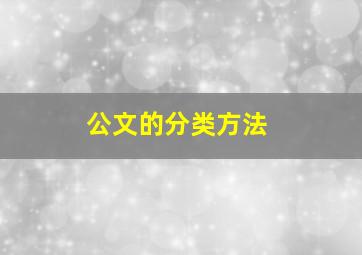 公文的分类方法